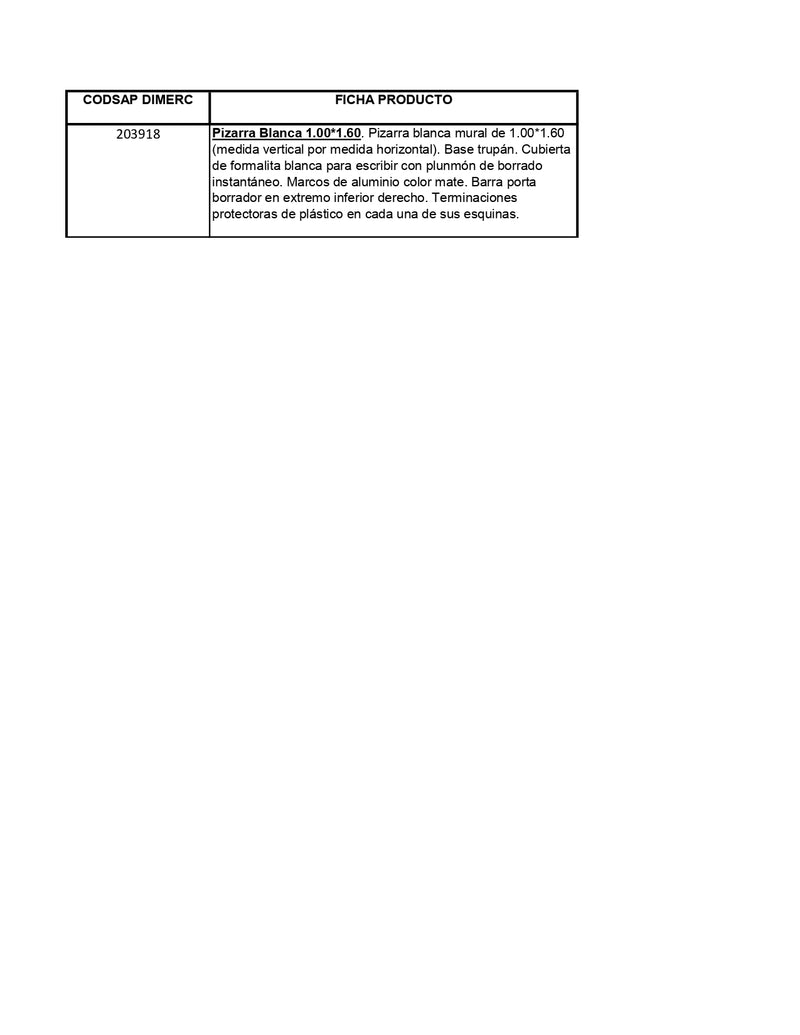 | CODSAP DIMERC | FICHA PRODUCTO |
|---|---|
| 203918 | Pizarra Blanca 1.00*1.60. Pizarra blanca mural de 1.00*1.60 (medida vertical por medida horizontal). Base trupán. Cubierta de formalita blanca para escribir con plunmón de borrado instantáneo. Marcos de aluminio color mate. Barra porta borrador en extremo inferior derecho. Terminaciones protectoras de plástico en cada una de sus esquinas. |